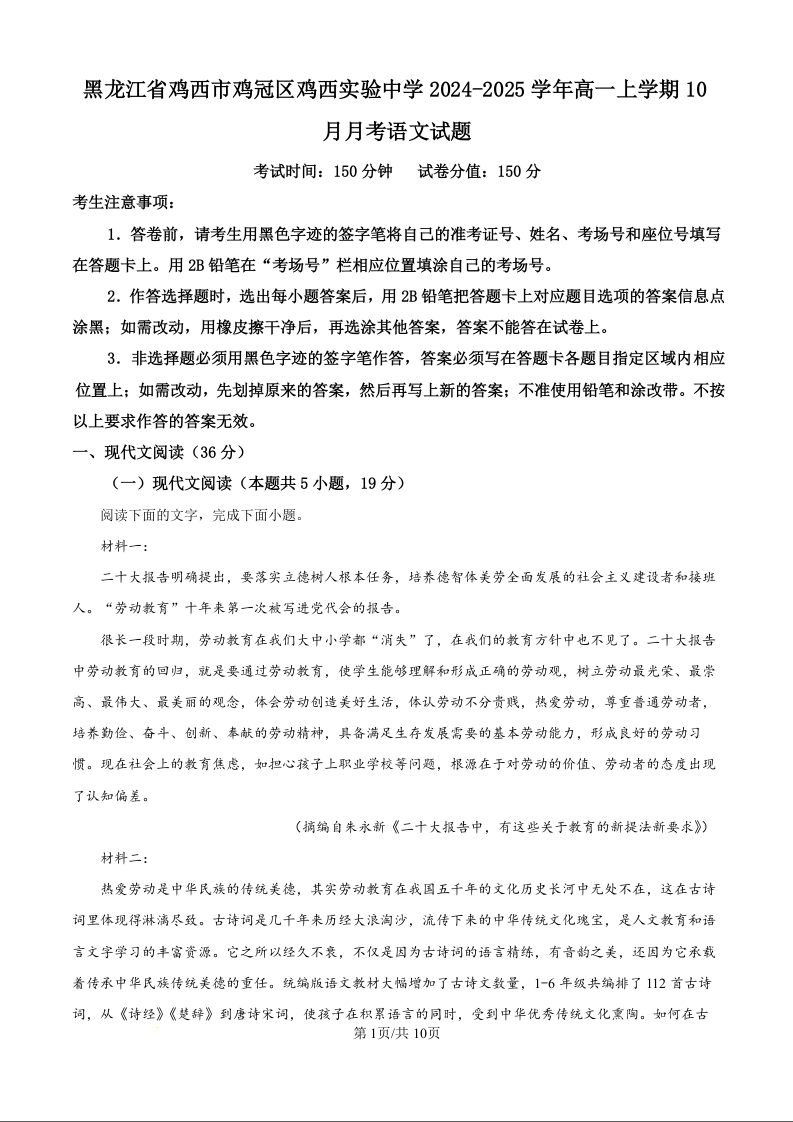 黑龙江省鸡西市鸡冠区鸡西实验中学 2024-2025 学年高一上学期 10 月月考语文试题

考试时间：150 分钟　试卷分值：150 分

考生注意事项：

1．答卷前，请考生用黑色字迹的签字笔将自己的准考证号、姓名、考场号和座位号填写在答题卡上。用 2B 铅笔在“考场号”栏相应位置填涂自己的考场号。

2．作答选择题时，选出每小题答案后，用 2B 铅笔把答题卡上对应题目选项的答案信息点涂黑；如需改动，用橡皮擦干净后，再选涂其他答案，答案不能答在试卷上。

3．非选择题必须用黑色字迹的签字笔作答，答案必须写在答题卡各题目指定区域内相应位置上；如需改动，先划掉原来的答案，然后再写上新的答案；不准使用铅笔和涂改带。不按以上要求作答的答案无效。

一、现代文阅读（36 分）

（一）现代文阅读（本题共 5 小题，19 分）

阅读下面的文字，完成下面小题。

材料一：

二十大报告明确提出，要落实立德树人根本任务，培养德智体美劳全面发展的社会主义建设者和接班人。“劳动教育”十年来第一次被写进党代会的报告。

很长一段时期，劳动教育在我们大中小学都“消失”了，在我们的教育方针中也不见了。二十大报告中劳动教育的回归，就是要通过劳动教育，使学生能够理解和形成正确的劳动观，树立劳动最光荣、最崇高、最伟大、最美丽的观念，体会劳动创造美好生活，体认劳动不分贵贱，热爱劳动，尊重普通劳动者，培养勤俭、奋斗、创新、奉献的劳动精神，具备满足生存发展需要的基本劳动能力，形成良好的劳动习惯。现在社会上的教育焦虑，如担心孩子上职业学校等问题，根源在于对劳动的价值、劳动者的态度出现了认知偏差。

（摘编自朱永新《二十大报告中，有这些关于教育的新提法新要求》）

材料二：

热爱劳动是中华民族的传统美德，其实劳动教育在我国五千年的文化历史长河中无处不在，这在古诗词里体现得淋漓尽致。古诗词是几千年来历经大浪淘沙，流传下来的中华传统文化瑰宝，是人文教育和语言文字学习的丰富资源。它之所以经久不衰，不仅是因为古诗词的语言精练，有音韵之美，还因为它承载着传承中华民族传统美德的重任。统编版语文教材大幅增加了古诗文数量，1-6 年级共编排了 112 首古诗词，从《诗经》《楚辞》到唐诗宋词，使孩子在积累语言的同时，受到中华优秀传统文化熏陶。如何在古

第 1页/共 10页